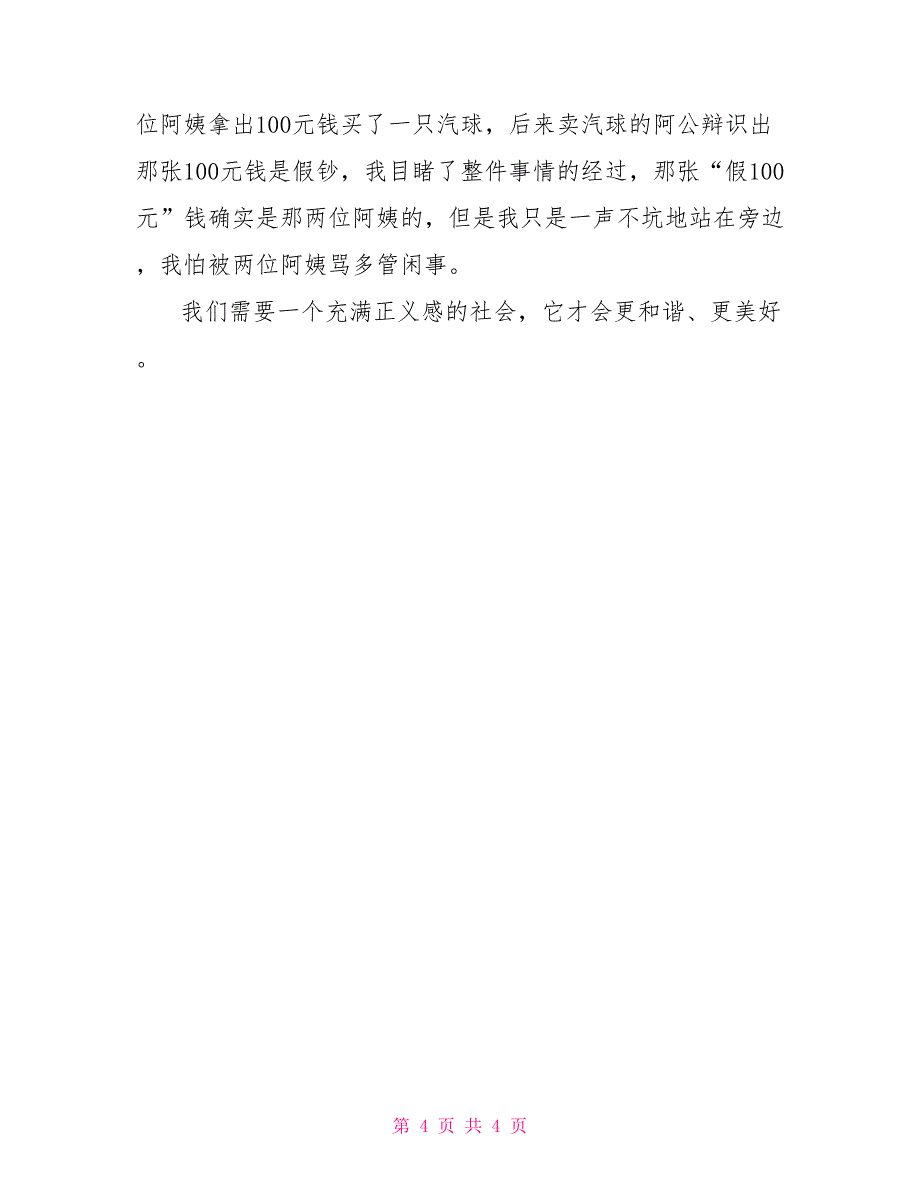 位阿姨拿出100元钱买了一只汽球，后来卖汽球的阿公辩识出那张100元钱是假钞，我目睹了整件事情的经过，那张“假100元”钱确实是那两位阿姨的，但是我只是一声不坑地站在旁边，我怕被两位阿姨骂多管闲事。

我们需要一个充满正义感的社会，它才会更和谐、更美好。

第 4 页 共 4 页